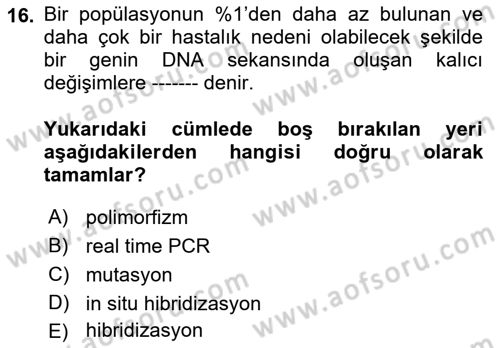 16. Bir popülasyonun %1'den daha az bulunan ve daha çok bir hastalık nedeni olabilecek şekilde bir genin DNA sekansında oluşan kalıcı değişimlere ------- denir.

Yukarıdaki cümlede boş bırakılan yeri aşağıdakilerden hangisi doğru olarak tamamlar?

A) polimorfizm
B) real time PCR
C) mutasyon
D) in situ hibridizasyon
E) hibridizasyon

www.aofsoru.com